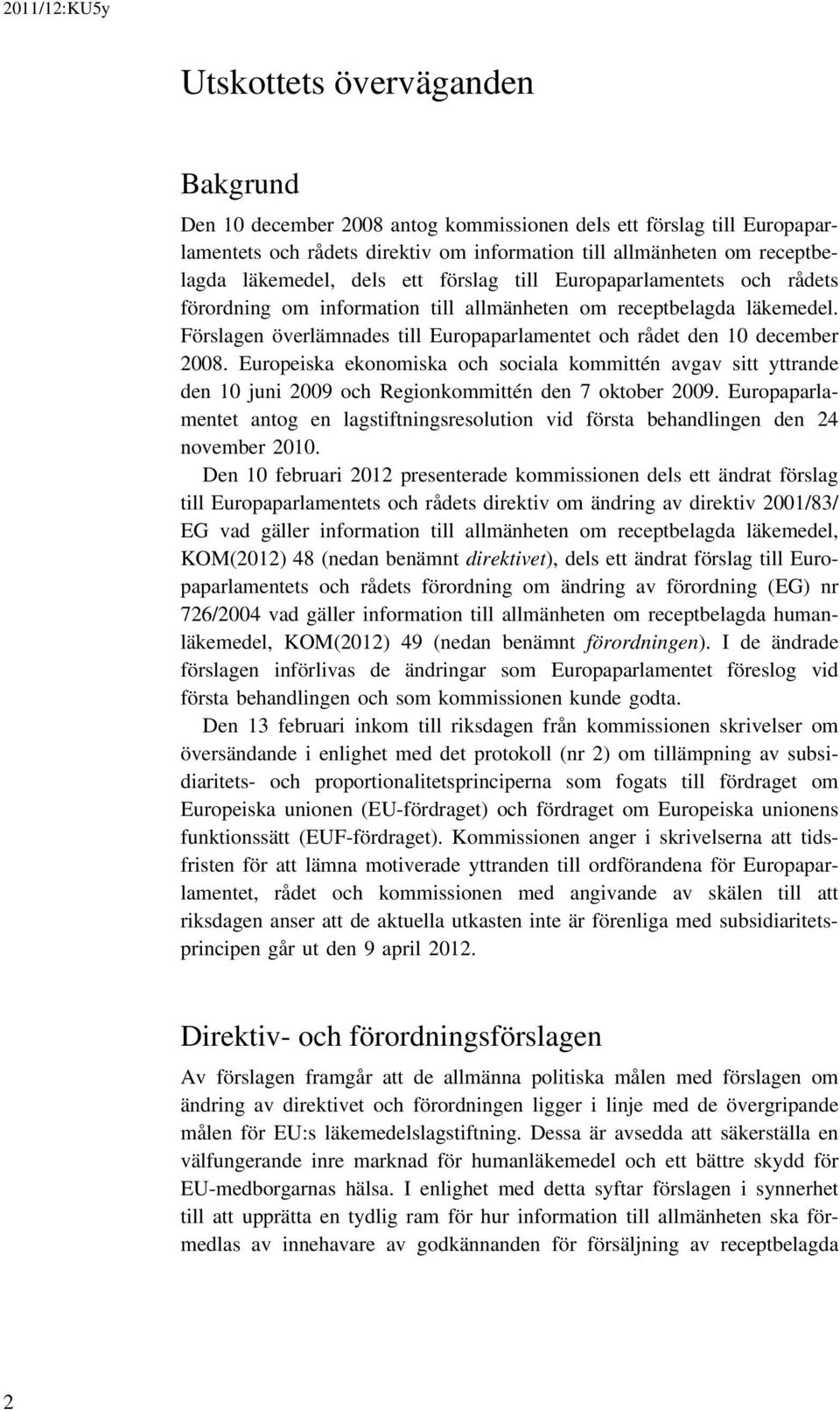 2011/12:KU5y

Utskottets överväganden

Bakgrund

Den 10 december 2008 antog kommissionen dels ett förslag till Europaparlamentets och rådets direktiv om information till allmänheten om receptbelagda läkemedel, dels ett förslag till Europaparlamentets och rådets förordning om information till allmänheten om receptbelagda läkemedel. Förslagen överlämnades till Europaparlamentet och rådet den 10 december 2008. Europeiska ekonomiska och sociala kommittén avgav sitt yttrande den 10 juni 2009 och Regionkommittén den 7 oktober 2009. Europaparlamentet antog en lagstiftningsresolution vid första behandlingen den 24 november 2010.

Den 10 februari 2012 presenterade kommissionen dels ett ändrat förslag till Europaparlamentets och rådets direktiv om ändring av direktiv 2001/83/EG vad gäller information till allmänheten om receptbelagda läkemedel, KOM(2012) 48 (nedan benämnt direktivet), dels ett ändrat förslag till Europaparlamentets och rådets förordning om ändring av förordning (EG) nr 726/2004 vad gäller information till allmänheten om receptbelagda humanläkemedel, KOM(2012) 49 (nedan benämnt förordningen). I de ändrade förslagen införlivas de ändringar som Europaparlamentet föreslog vid första behandlingen och som kommissionen kunde godta.

Den 13 februari inkom till riksdagen från kommissionen skrivelser om översändande i enlighet med det protokoll (nr 2) om tillämpning av subsidiaritets- och proportionalitetsprinciperna som fogats till fördraget om Europeiska unionen (EU-fördraget) och fördraget om Europeiska unionens funktionssätt (EUF-fördraget). Kommissionen anger i skrivelserna att tidsfristen för att lämna motiverade yttranden till ordförandena för Europaparlamentet, rådet och kommissionen med angivande av skälen till att riksdagen anser att de aktuella utkasten inte är förenliga med subsidiaritetsprincipen går ut den 9 april 2012.

Direktiv- och förordningsförslagen

Av förslagen framgår att de allmänna politiska målen med förslagen om ändring av direktivet och förordningen ligger i linje med de övergripande målen för EU:s läkemedelslagstiftning. Dessa är avsedda att säkerställa en välfungerande inre marknad för humanläkemedel och ett bättre skydd för EU-medborgarnas hälsa. I enlighet med detta syftar förslagen i synnerhet till att upprätta en tydlig ram för hur information till allmänheten ska förmedlas av innehavare av godkännanden för försäljning av receptbelagda

2